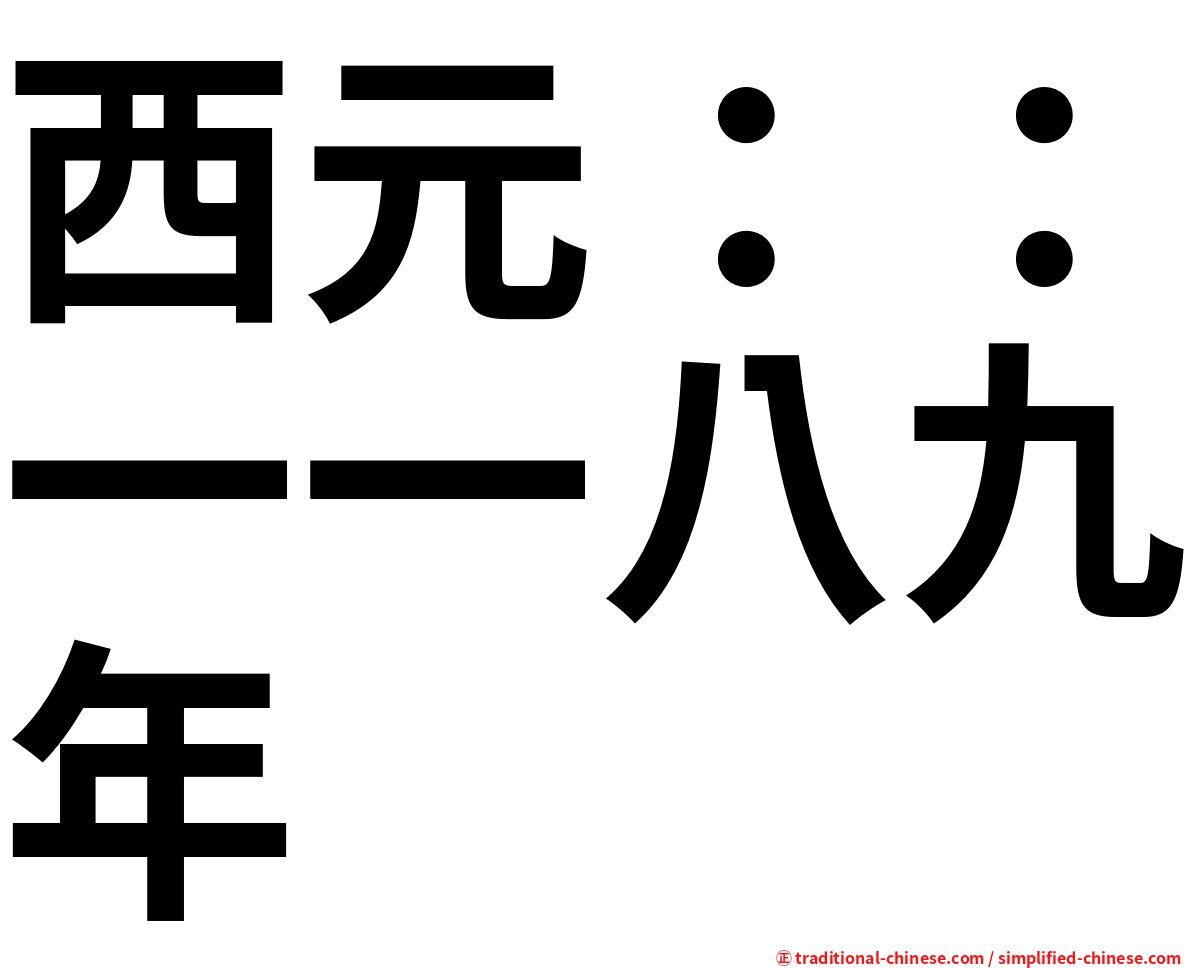 西元：：一一八九年

㊣ traditional-chinese.com / simplified-chinese.com